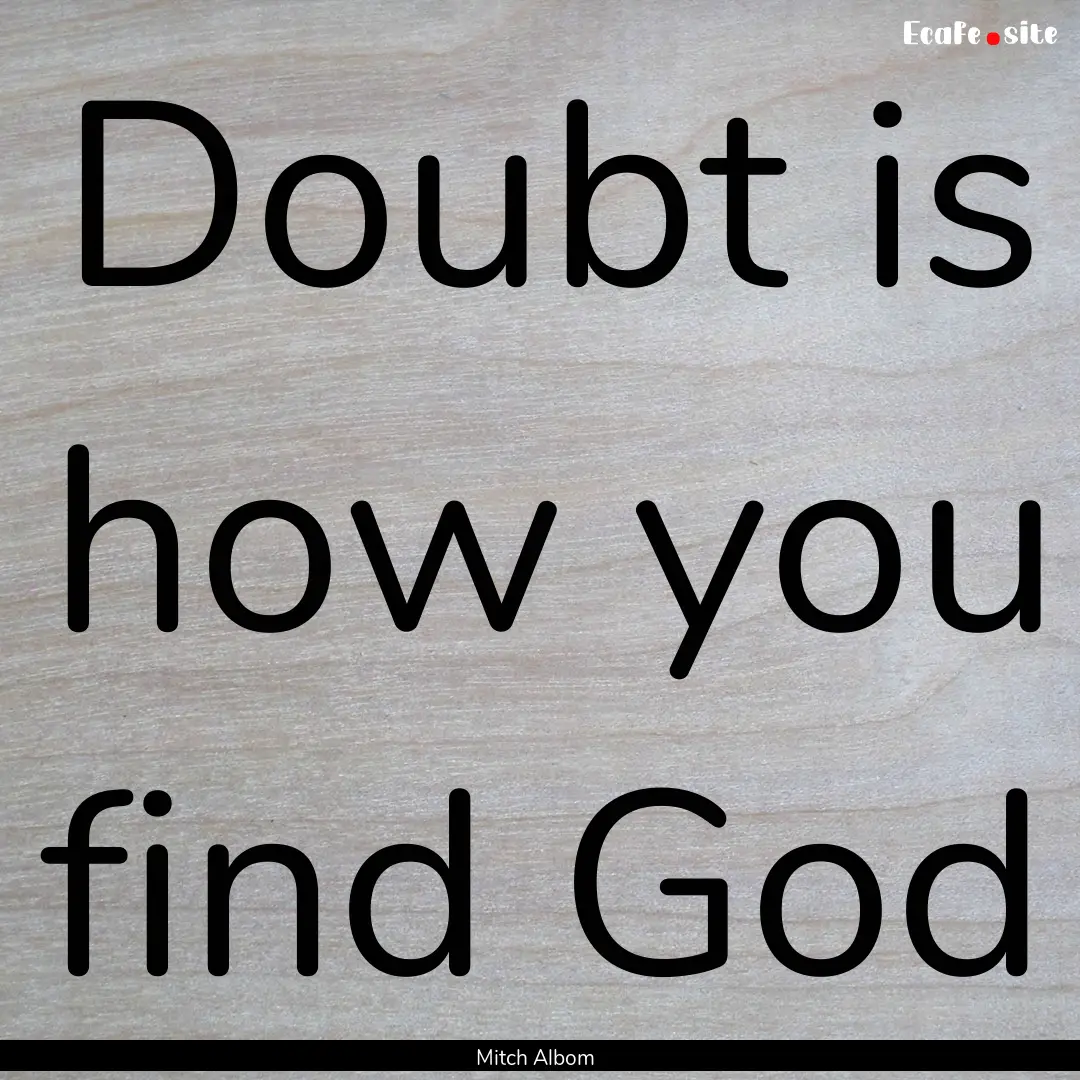 EcaFe.site

Doubt is how you find God

Mitch Albom